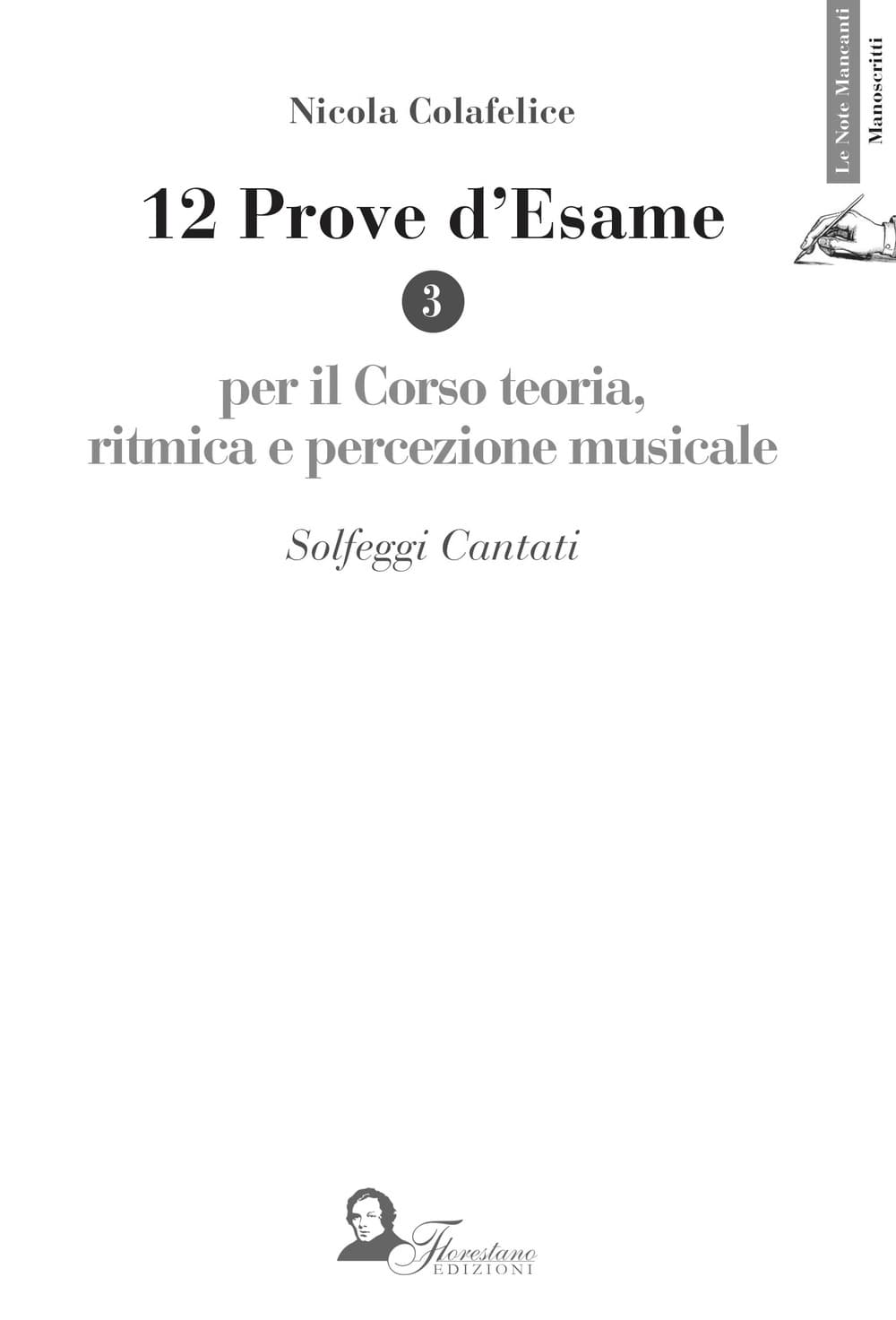 Le Note Mancanti
Manoscritti

Nicola Colafelice

12 Prove d'Esame

3

per il Corso teoria, ritmica e percezione musicale

Solfeggi Cantati

Florestano
EDIZIONI